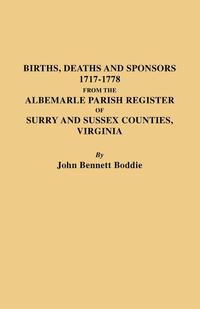 BIRTHS, DEATHS AND SPONSORS
1717-1778
FROM THE
ALBEMARLE PARISH REGISTER
OF
SURRY AND SUSSEX COUNTIES, VIRGINIA

By
John Bennett Boddie